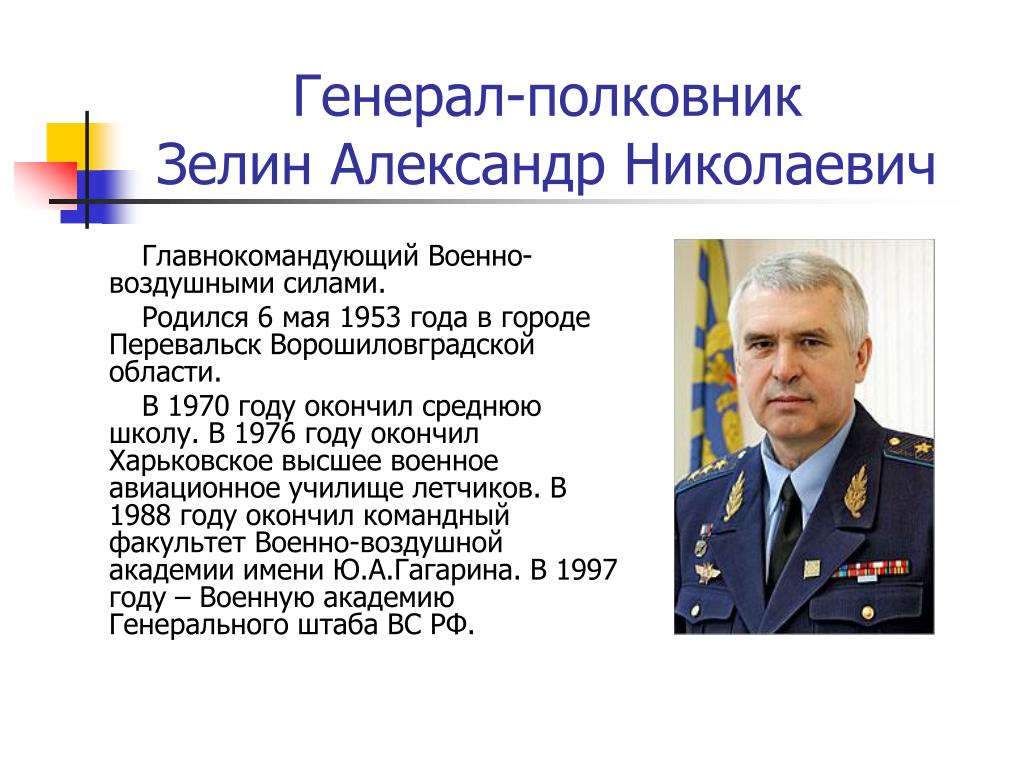 Генерал-полковник
Зелин Александр Николаевич

Главнокомандующий Военно-воздушными силами.

Родился 6 мая 1953 года в городе Перевальск Ворошиловградской области.

В 1970 году окончил среднюю школу. В 1976 году окончил Харьковское высшее военное авиационное училище летчиков. В 1988 году окончил командный факультет Военно-воздушной академии имени Ю.А.Гагарина. В 1997 году – Военную академию Генерального штаба ВС РФ.